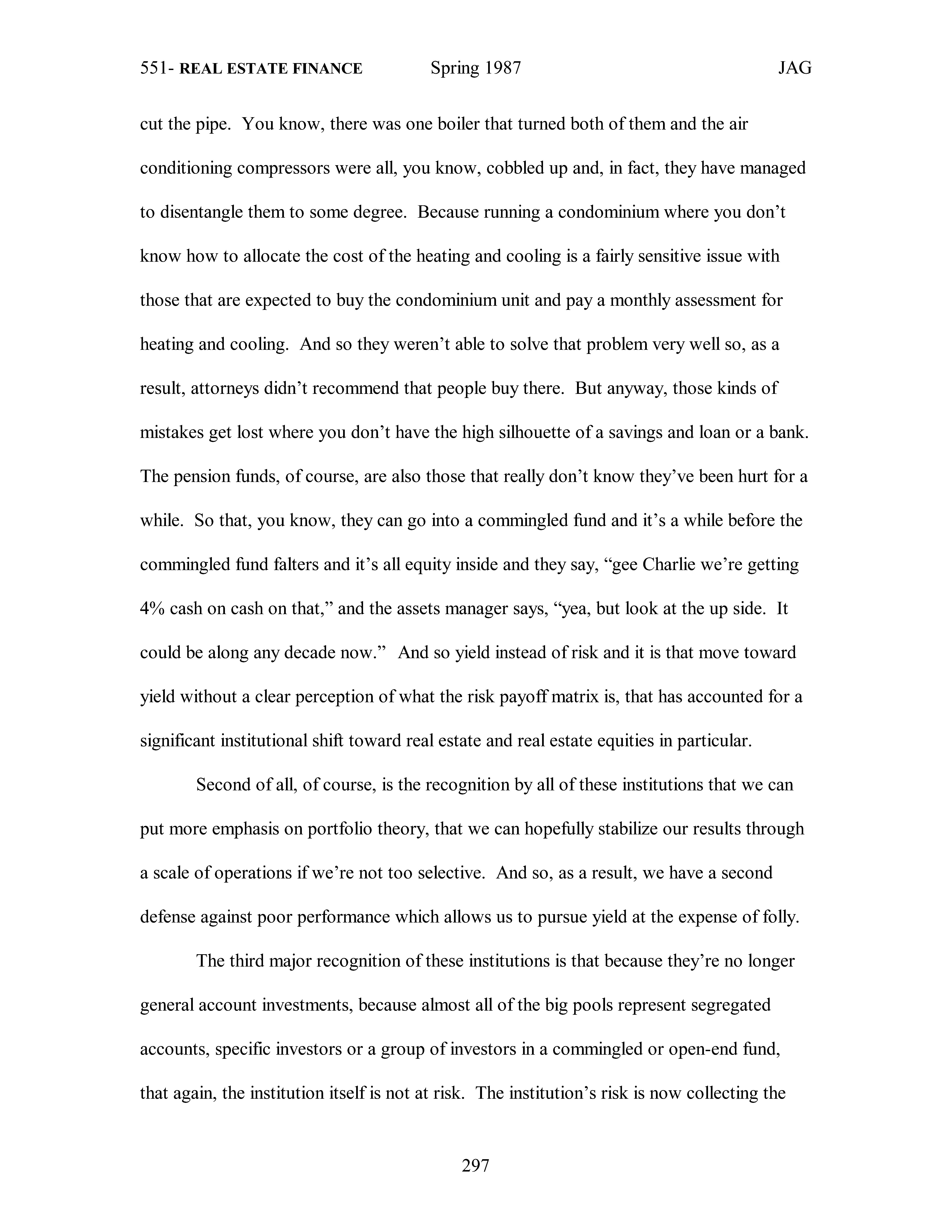 551- REAL ESTATE FINANCE Spring 1987 JAG

cut the pipe. You know, there was one boiler that turned both of them and the air conditioning compressors were all, you know, cobbled up and, in fact, they have managed to disentangle them to some degree. Because running a condominium where you don't know how to allocate the cost of the heating and cooling is a fairly sensitive issue with those that are expected to buy the condominium unit and pay a monthly assessment for heating and cooling. And so they weren't able to solve that problem very well so, as a result, attorneys didn't recommend that people buy there. But anyway, those kinds of mistakes get lost where you don't have the high silhouette of a savings and loan or a bank. The pension funds, of course, are also those that really don't know they've been hurt for a while. So that, you know, they can go into a commingled fund and it's a while before the commingled fund falters and it's all equity inside and they say, "gee Charlie we're getting 4% cash on cash on that," and the assets manager says, "yea, but look at the up side. It could be along any decade now." And so yield instead of risk and it is that move toward yield without a clear perception of what the risk payoff matrix is, that has accounted for a significant institutional shift toward real estate and real estate equities in particular.

Second of all, of course, is the recognition by all of these institutions that we can put more emphasis on portfolio theory, that we can hopefully stabilize our results through a scale of operations if we're not too selective. And so, as a result, we have a second defense against poor performance which allows us to pursue yield at the expense of folly.

The third major recognition of these institutions is that because they're no longer general account investments, because almost all of the big pools represent segregated accounts, specific investors or a group of investors in a commingled or open-end fund, that again, the institution itself is not at risk. The institution's risk is now collecting the

297